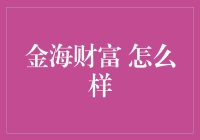 金海财富 怎么样